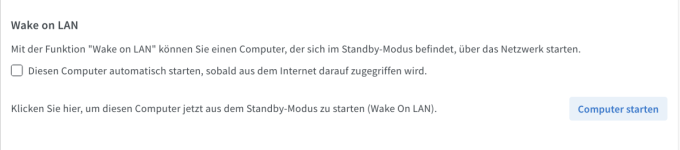 Wake on LAN

Mit der Funktion "Wake on LAN" können Sie einen Computer, der sich im Standby-Modus befindet, über das Netzwerk starten.

Diesen Computer automatisch starten, sobald aus dem Internet darauf zugegriffen wird.

Klicken Sie hier, um diesen Computer jetzt aus dem Standby-Modus zu starten (Wake On LAN).

Computer starten